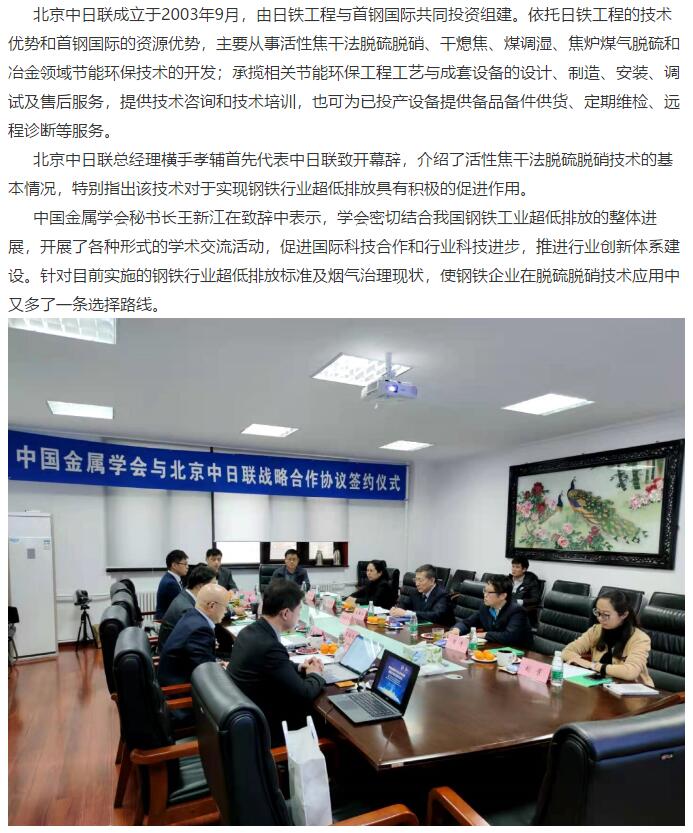 北京中日联成立于2003年9月，由日铁工程与首钢国际共同投资组建。依托日铁工程的技术优势和首钢国际的资源优势，主要从事活性焦干法脱硫脱硝、干熄焦、煤调湿、焦炉煤气脱硫和冶金领域节能环保技术的开发；承揽相关节能环保工程工艺与成套设备的设计、制造、安装、调试及售后服务，提供技术咨询和技术培训，也可为已投产设备提供备品备件供货、定期维检、远程诊断等服务。

北京中日联总经理横手孝辅首先代表中日联致开幕辞，介绍了活性焦干法脱硫脱硝技术的基本情况，特别指出该技术对于实现钢铁行业超低排放具有积极的促进作用。

中国金属学会秘书长王新江在致辞中表示，学会密切结合我国钢铁工业超低排放的整体进展，开展了各种形式的学术交流活动，促进国际科技合作和行业科技进步，推进行业创新体系建设。针对目前实施的钢铁行业超低排放标准及烟气治理现状，使钢铁企业在脱硫脱硝技术应用中又多了一条选择路线。

中国金属学会与北京中日联战略合作协议签约仪式